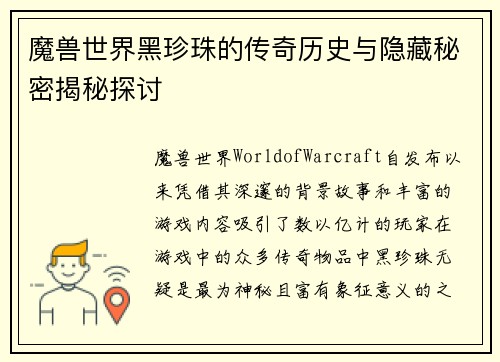 魔兽世界黑珍珠的传奇历史与隐藏秘密揭秘探讨

魔兽世界WorldofWarcraft自发布以来凭借其深邃的背景故事和丰富的游戏内容吸引了数以亿计的玩家在游戏中的众多传奇物品中黑珍珠无疑是最为神秘且富有象征意义的之